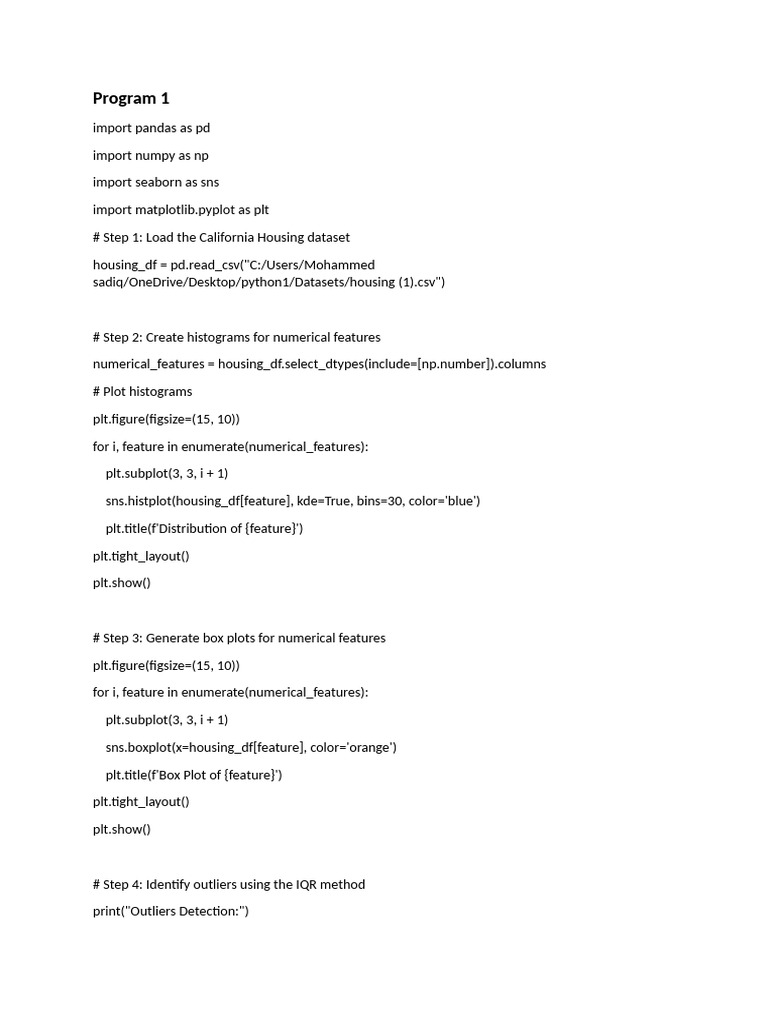 Program 1

import pandas as pd

import numpy as np

import seaborn as sns

import matplotlib.pyplot as plt

# Step 1: Load the California Housing dataset

housing_df = pd.read_csv("C:/Users/Mohammed sadiq/OneDrive/Desktop/python1/Datasets/housing (1).csv")

# Step 2: Create histograms for numerical features

numerical_features = housing_df.select_dtypes(include=[np.number]).columns

# Plot histograms

plt.figure(figsize=(15, 10))

for i, feature in enumerate(numerical_features):

plt.subplot(3, 3, i + 1)

sns.histplot(housing_df[feature], kde=True, bins=30, color='blue')

plt.title(f'Distribution of {feature}')

plt.tight_layout()

plt.show()

# Step 3: Generate box plots for numerical features

plt.figure(figsize=(15, 10))

for i, feature in enumerate(numerical_features):

plt.subplot(3, 3, i + 1)

sns.boxplot(x=housing_df[feature], color='orange')

plt.title(f'Box Plot of {feature}')

plt.tight_layout()

plt.show()

# Step 4: Identify outliers using the IQR method

print("Outliers Detection:")